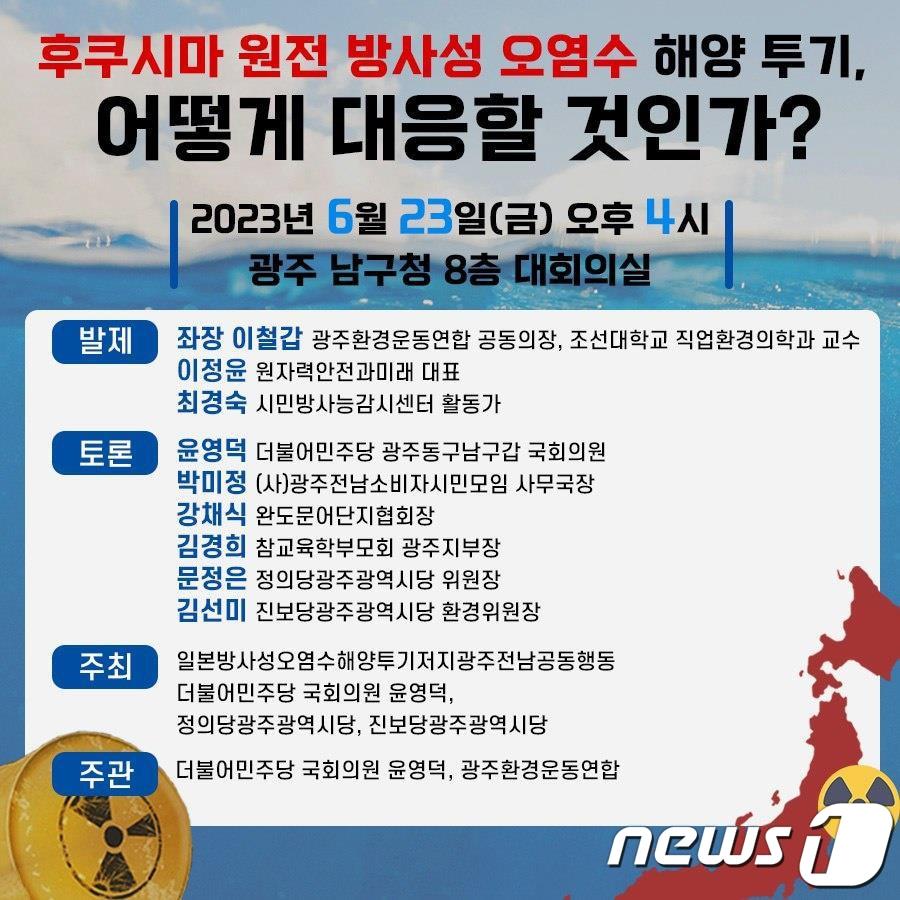 후쿠시마 원전 방사성 오염수 해양 투기,
어떻게 대응할 것인가?

2023년 6월 23일(금) 오후 4시
광주 남구청 8층 대회의실

발제
좌장 이철갑 광주환경운동연합 공동의장, 조선대학교 직업환경의학과 교수
이정윤 원자력안전과미래 대표
최경숙 시민방사능감시센터 활동가

토론
윤영덕 더불어민주당 광주동구남구갑 국회의원
박미정 (사)광주전남소비자시민모임 사무국장
강채식 완도문어단지협회장
김경희 참교육학부모회 광주지부장
문정은 정의당광주광역시당 위원장
김선미 진보당광주광역시당 환경위원장

주최
일본방사성오염수해양투기저지광주전남공동행동
더불어민주당 국회의원 윤영덕,
정의당광주광역시당, 진보당광주광역시당

주관
더불어민주당 국회의원 윤영덕, 광주환경운동연합

news1